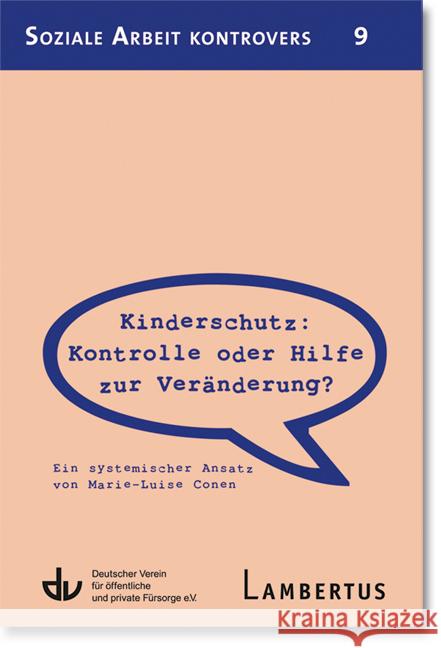 SOZIALE ARBEIT KONTROVERS 9

Kinderschutz: Kontrolle oder Hilfe zur Veränderung?

Ein systemischer Ansatz von Marie-Luise Conen

dv Deutscher Verein für öffentliche und private Fürsorge e.V.

LAMBERTUS